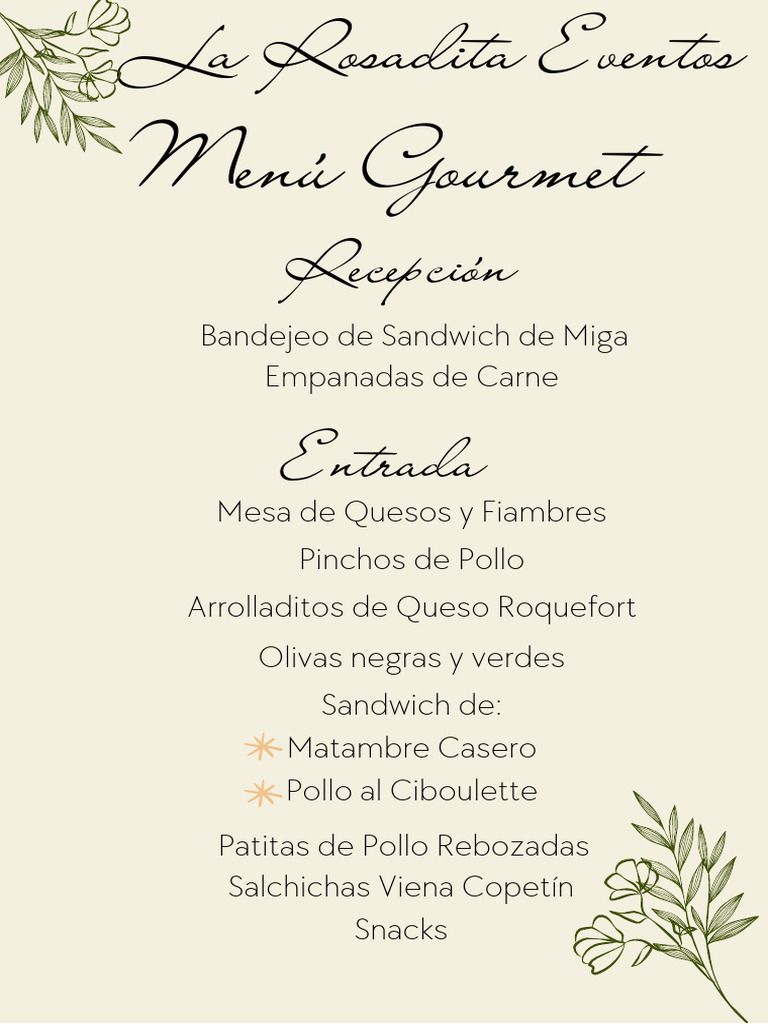 La Rosadita Eventos

Menú Gourmet

Recepción

Bandejeo de Sandwich de Miga
Empanadas de Carne

Entrada

Mesa de Quesos y Fiambres
Pinchos de Pollo
Arrolladitos de Queso Roquefort
Olivas negras y verdes
Sandwich de:
Matambre Casero
Pollo al Ciboulette

Patitas de Pollo Rebozadas
Salchichas Viena Copetín
Snacks